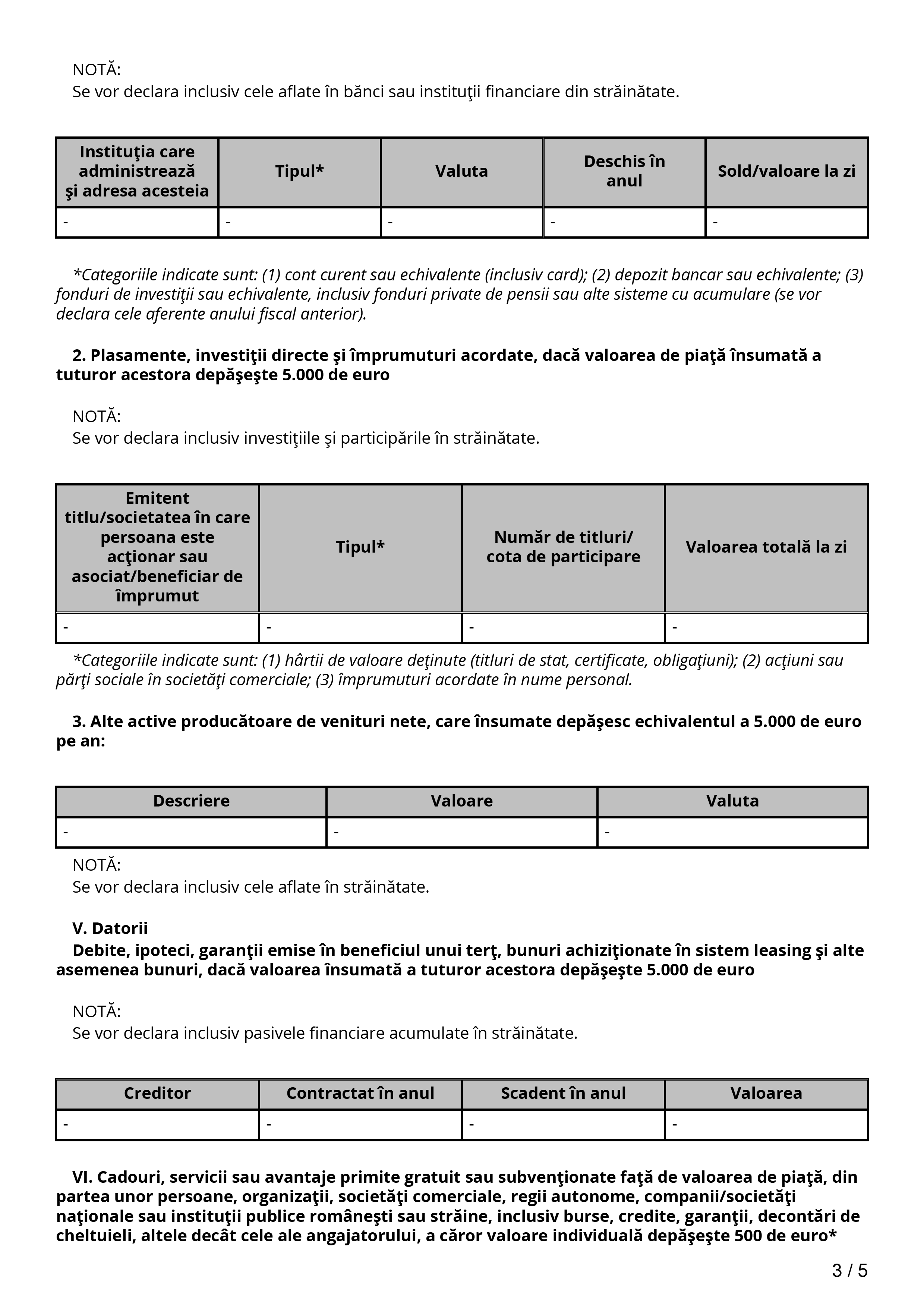 NOTĂ:
Se vor declara inclusiv cele aflate în bănci sau instituţii financiare din străinătate.

| Instituţia care administrează şi adresa acesteia | Tipul* | Valuta | Deschis în anul | Sold/valoare la zi |
|---|---|---|---|---|
| - | - | - | - | - |

*Categoriile indicate sunt: (1) cont curent sau echivalente (inclusiv card); (2) depozit bancar sau echivalente; (3) fonduri de investiţii sau echivalente, inclusiv fonduri private de pensii sau alte sisteme cu acumulare (se vor declara cele aferente anului fiscal anterior).

2. Plasamente, investiţii directe şi împrumuturi acordate, dacă valoarea de piaţă însumată a tuturor acestora depăşeşte 5.000 de euro

NOTĂ:
Se vor declara inclusiv investiţiile şi participările în străinătate.

| Emitent titlu/societatea în care persoana este acţionar sau asociat/beneficiar de împrumut | Tipul* | Număr de titluri/ cota de participare | Valoarea totală la zi |
|---|---|---|---|
| - | - | - | - |

*Categoriile indicate sunt: (1) hârtii de valoare deţinute (titluri de stat, certificate, obligaţiuni); (2) acţiuni sau părţi sociale în societăţi comerciale; (3) împrumuturi acordate în nume personal.

3. Alte active producătoare de venituri nete, care însumate depăşesc echivalentul a 5.000 de euro pe an:

| Descriere | Valoare | Valuta |
|---|---|---|
| - | - | - |

NOTĂ:
Se vor declara inclusiv cele aflate în străinătate.

V. Datorii

Debite, ipoteci, garanţii emise în beneficiul unui terţ, bunuri achiziţionate în sistem leasing şi alte asemenea bunuri, dacă valoarea însumată a tuturor acestora depăşeşte 5.000 de euro

NOTĂ:
Se vor declara inclusiv pasivele financiare acumulate în străinătate.

| Creditor | Contractat în anul | Scadent în anul | Valoarea |
|---|---|---|---|
| - | - | - | - |

VI. Cadouri, servicii sau avantaje primite gratuit sau subvenţionate faţă de valoarea de piaţă, din partea unor persoane, organizaţii, societăţi comerciale, regii autonome, companii/societăţi naţionale sau instituţii publice româneşti sau străine, inclusiv burse, credite, garanţii, decontări de cheltuieli, altele decât cele ale angajatorului, a căror valoare individuală depăşeşte 500 de euro*

3 / 5